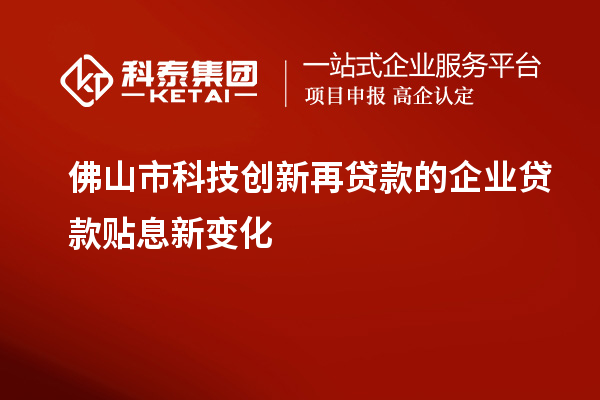 科泰集团
KETAI

一站式企业服务平台
项目申报 高企认定

佛山市科技创新再贷款的企业贷款贴息新变化